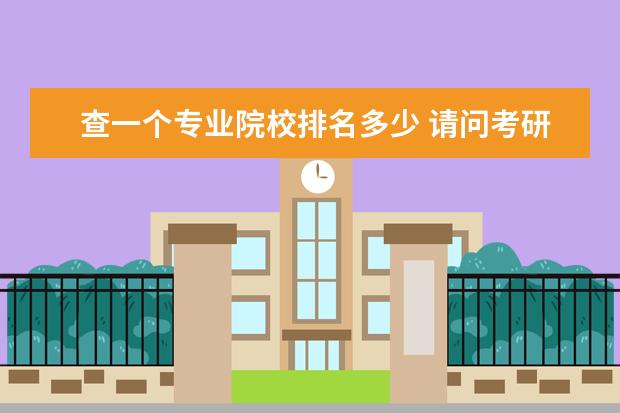 查一个专业院校排名多少 请问考研